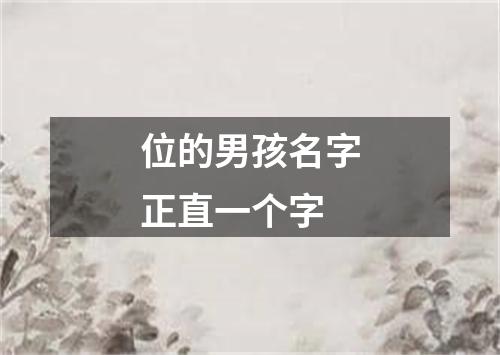 位的男孩名字
正直一个字